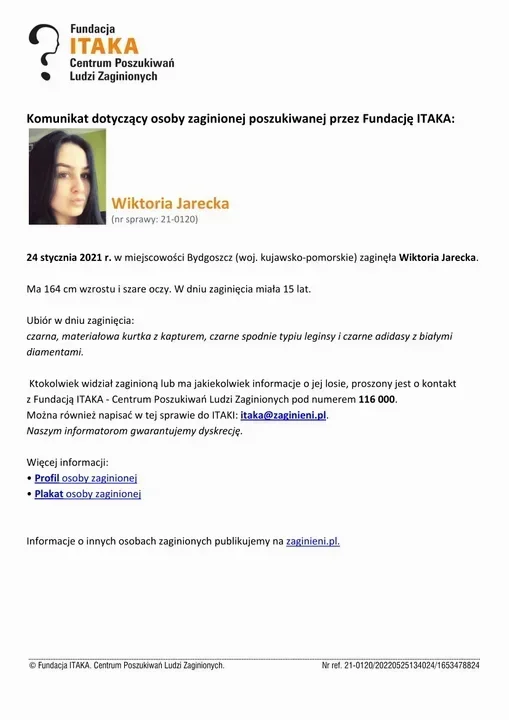 Fundacja
ITAKA
Centrum Poszukiwań
Ludzi Zaginionych

Komunikat dotyczący osoby zaginionej poszukiwanej przez Fundację ITAKA:

Wiktoria Jarecka
(nr sprawy: 21-0120)

24 stycznia 2021 r. w miejscowości Bydgoszcz (woj. kujawsko-pomorskie) zaginęła Wiktoria Jarecka.

Ma 164 cm wzrostu i szare oczy. W dniu zaginięcia miała 15 lat.

Ubiór w dniu zaginięcia:
czarna, materiałowa kurtka z kapturem, czarne spodnie typiu leginsy i czarne adidasy z białymi diamentami.

Ktokolwiek widział zaginioną lub ma jakiekolwiek informacje o jej losie, proszony jest o kontakt z Fundacją ITAKA - Centrum Poszukiwań Ludzi Zaginionych pod numerem 116 000.
Można również napisać w tej sprawie do ITAKI: itaka@zaginieni.pl.
Naszym informatorom gwarantujemy dyskrecję.

Więcej informacji:
• Profil osoby zaginionej
• Plakat osoby zaginionej

Informacje o innych osobach zaginionych publikujemy na zaginieni.pl.

© Fundacja ITAKA. Centrum Poszukiwań Ludzi Zaginionych.
Nr ref. 21-0120/20220525134024/1653478824